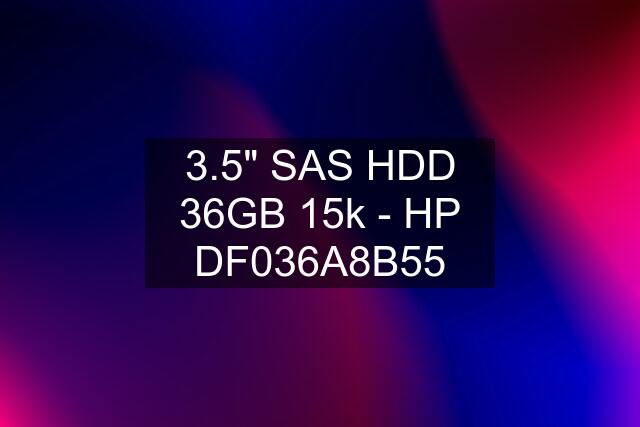 3.5" SAS HDD 36GB 15k - HP DF036A8B55